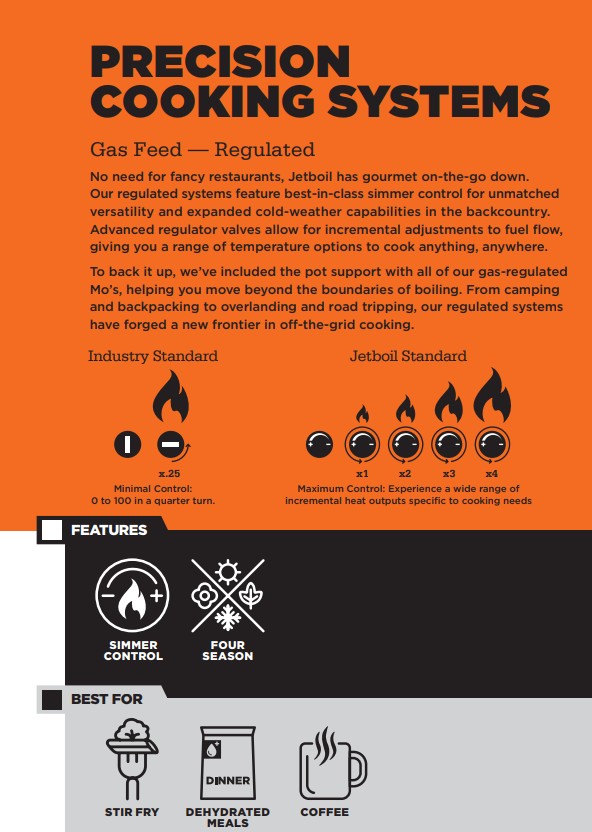 PRECISION COOKING SYSTEMS

Gas Feed — Regulated

No need for fancy restaurants, Jetboil has gourmet on-the-go down. Our regulated systems feature best-in-class simmer control for unmatched versatility and expanded cold-weather capabilities in the backcountry. Advanced regulator valves allow for incremental adjustments to fuel flow, giving you a range of temperature options to cook anything, anywhere.

To back it up, we've included the pot support with all of our gas-regulated Mo's, helping you move beyond the boundaries of boiling. From camping and backpacking to overlanding and road tripping, our regulated systems have forged a new frontier in off-the-grid cooking.

Industry Standard

x.25

Minimal Control: 0 to 100 in a quarter turn.

Jetboil Standard

x1 x2 x3 x4

Maximum Control: Experience a wide range of incremental heat outputs specific to cooking needs

FEATURES

SIMMER CONTROL

FOUR SEASON

BEST FOR

STIR FRY

DINNER

DEHYDRATED MEALS

COFFEE